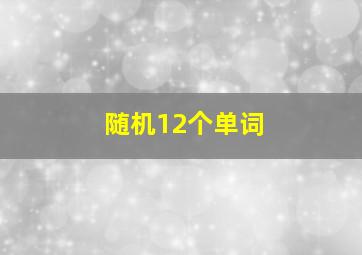 随机12个单词